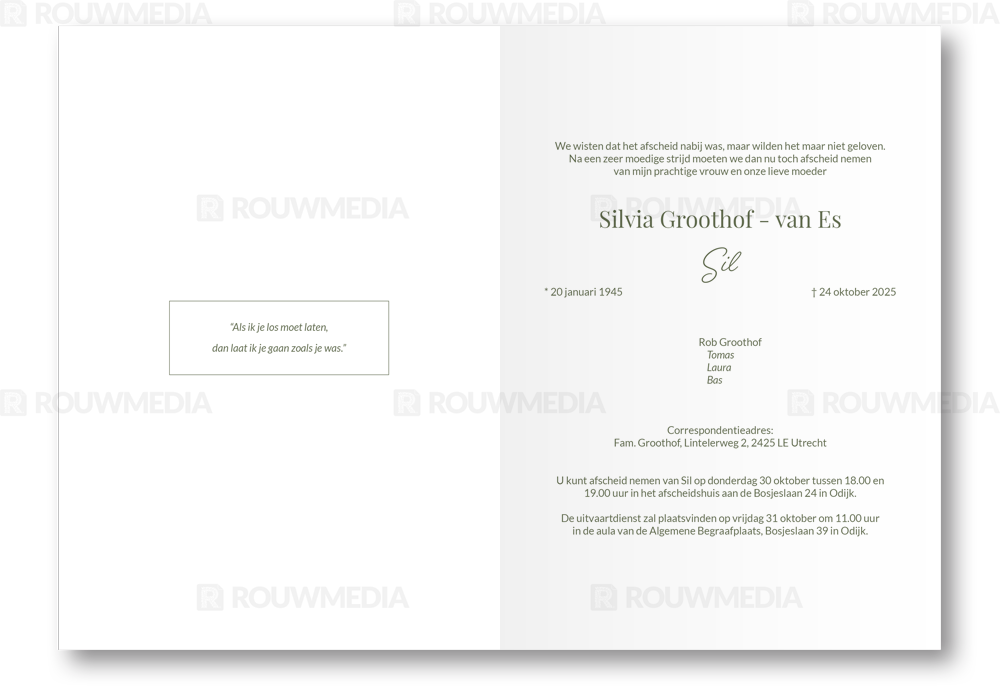 "Als ik je los moet laten,
dan laat ik je gaan zoals je was."

We wisten dat het afscheid nabij was, maar wilden het maar niet geloven.
Na een zeer moedige strijd moeten we dan nu toch afscheid nemen
van mijn prachtige vrouw en onze lieve moeder

Silvia Groothof - van Es

Sil

* 20 januari 1945

† 24 oktober 2025

Rob Groothof
Tomas
Laura
Bas

Correspondentieadres:
Fam. Groothof, Lintelerweg 2, 2425 LE Utrecht

U kunt afscheid nemen van Sil op donderdag 30 oktober tussen 18.00 en 19.00 uur in het afscheidshuis aan de Bosjeslaan 24 in Odijk.

De uitvaartdienst zal plaatsvinden op vrijdag 31 oktober om 11.00 uur in de aula van de Algemene Begraafplaats, Bosjeslaan 39 in Odijk.

ROUWMEDIA